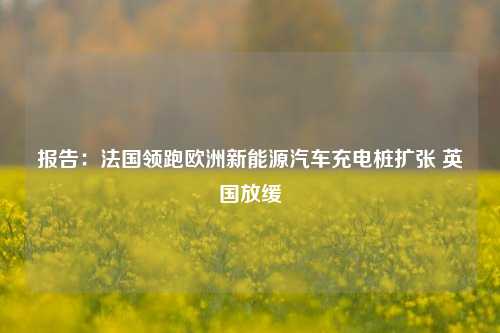 报告：法国领跑欧洲新能源汽车充电桩扩张 英国放缓